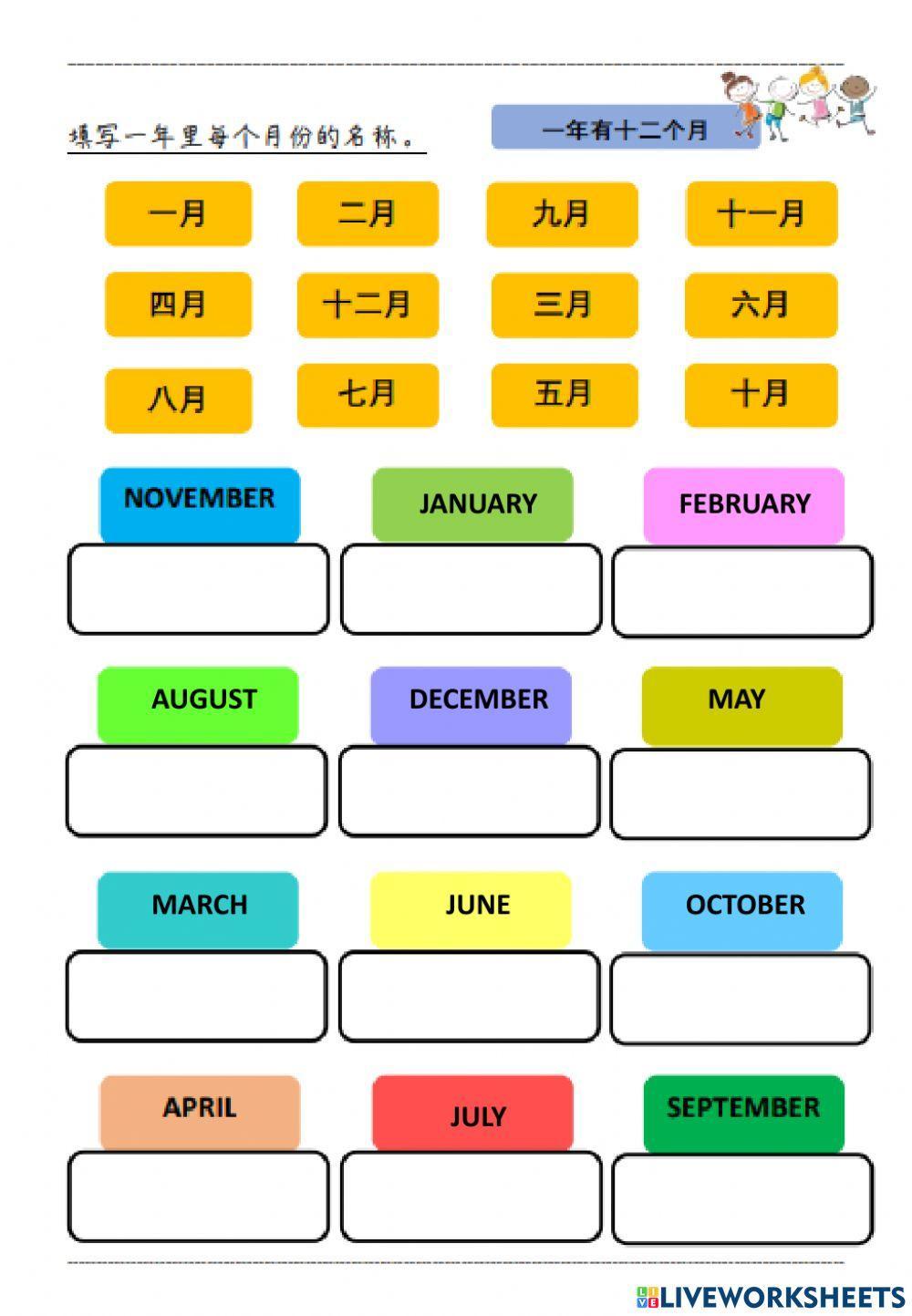 填写一年里每个月份的名称。

一年有十二个月

一月 二月 九月 十一月

四月 十二月 三月 六月

八月 七月 五月 十月

NOVEMBER JANUARY FEBRUARY

AUGUST DECEMBER MAY

MARCH JUNE OCTOBER

APRIL JULY SEPTEMBER

LIVEWORKSHEETS